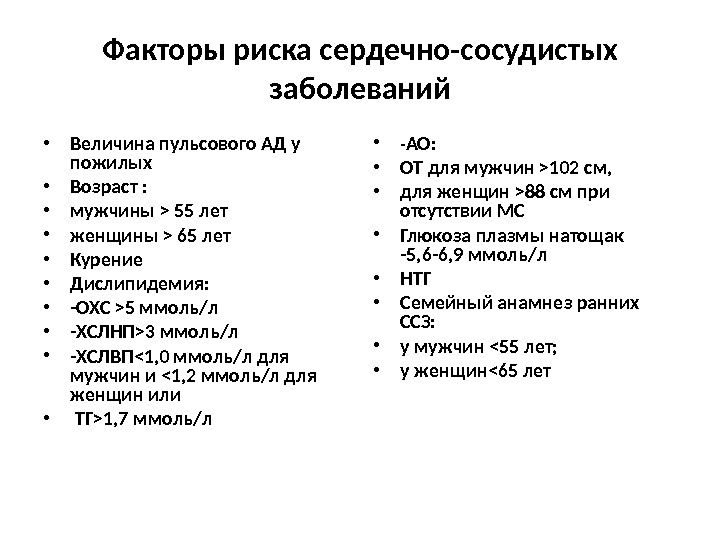 Факторы риска сердечно-сосудистых заболеваний

• Величина пульсового АД у пожилых
• Возраст :
• мужчины > 55 лет
• женщины > 65 лет
• Курение
• Дислипидемия:
• -ОХС >5 ммоль/л
• -ХСЛНП>3 ммоль/л
• -ХСЛВП<1,0 ммоль/л для мужчин и <1,2 ммоль/л для женщин или
• ТГ>1,7 ммоль/л

• -АО:
• ОТ для мужчин >102 см,
• для женщин >88 см при отсутствии МС
• Глюкоза плазмы натощак -5,6-6,9 ммоль/л
• НТГ
• Семейный анамнез ранних ССЗ:
• у мужчин <55 лет;
• у женщин<65 лет